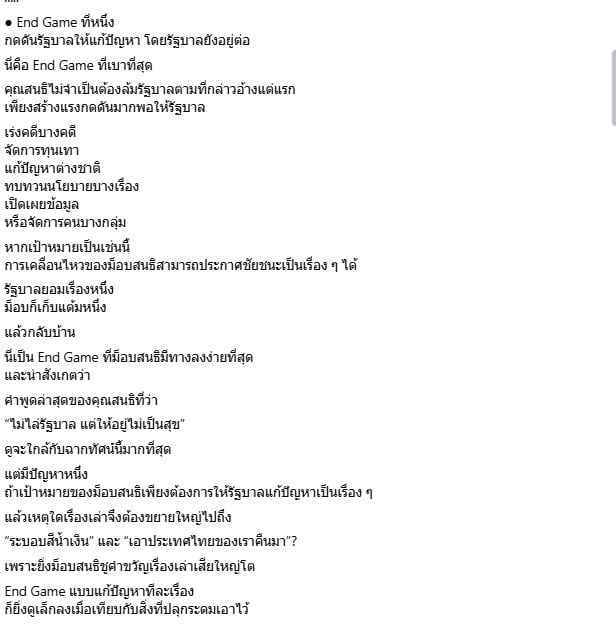 ● End Game ที่หนึ่ง
กดดันรัฐบาลให้แก้ปัญหา โดยรัฐบาลยังอยู่ต่อ

นี่คือ End Game ที่เบาที่สุด

คุณสนธิไม่จำเป็นต้องล้มรัฐบาลตามที่กล่าวอ้างแต่แรก
เพียงสร้างแรงกดดันมากพอให้รัฐบาล

เร่งคดีบางคดี
จัดการทุนเทา
แก้ปัญหาต่างชาติ
ทบทวนนโยบายบางเรื่อง
เปิดเผยข้อมูล
หรือจัดการคนบางกลุ่ม

หากเป้าหมายเป็นเช่นนี้
การเคลื่อนไหวของม็อบสนธิสามารถประกาศชัยชนะเป็นเรื่อง ๆ ได้

รัฐบาลยอมเรื่องหนึ่ง
ม็อบก็เก็บแต้มหนึ่ง

แล้วกลับบ้าน

นี่เป็น End Game ที่ม็อบสนธิมีทางลงง่ายที่สุด
และน่าสังเกตว่า

คำพูดล่าสุดของคุณสนธิที่ว่า

“ไม่ไล่รัฐบาล แต่ให้อยู่ไม่เป็นสุข”

ดูจะใกล้กับฉากทัศน์นี้มากที่สุด

แต่มีปัญหาหนึ่ง
ถ้าเป้าหมายของม็อบสนธิเพียงต้องการให้รัฐบาลแก้ปัญหาเป็นเรื่อง ๆ

แล้วเหตุใดเรื่องเล่าจึงต้องขยายใหญ่ไปถึง

“ระบอบสีน้ำเงิน” และ “เอาประเทศไทยของเราคืนมา”?

เพราะยิ่งม็อบสนธิชูคำขวัญเรื่องเล่าเสียใหญ่โต

End Game แบบแก้ปัญหาทีละเรื่อง
ก็ยิ่งดูเล็กลงเมื่อเทียบกับสิ่งที่ปลุกระดมเอาไว้